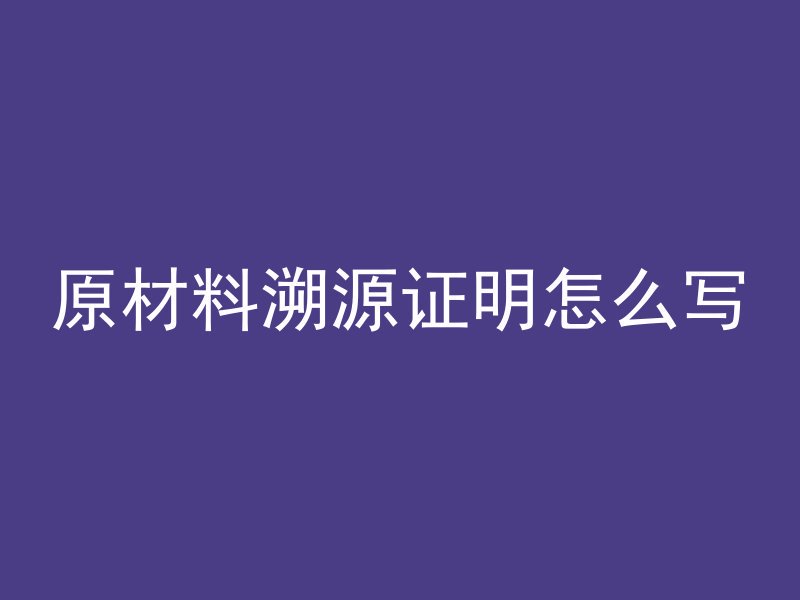 原材料溯源证明怎么写